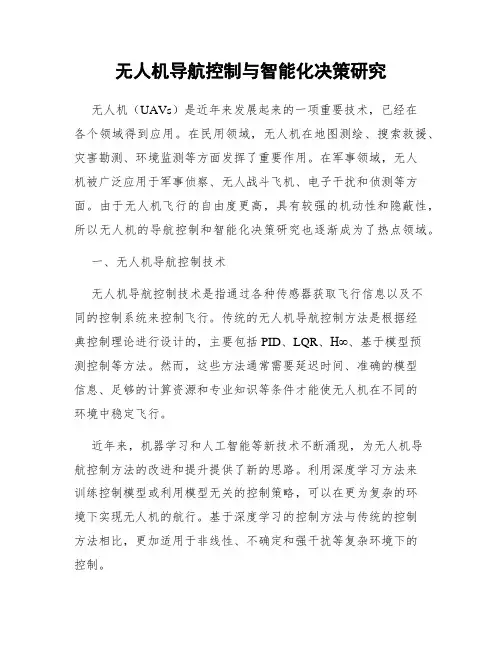 无人机导航控制与智能化决策研究

无人机（UAVs）是近年来发展起来的一项重要技术，已经在各个领域得到应用。在民用领域，无人机在地图测绘、搜索救援、灾害勘测、环境监测等方面发挥了重要作用。在军事领域，无人机被广泛应用于军事侦察、无人战斗飞机、电子干扰和侦测等方面。由于无人机飞行的自由度更高，具有较强的机动性和隐蔽性，所以无人机的导航控制和智能化决策研究也逐渐成为了热点领域。

一、无人机导航控制技术

无人机导航控制技术是指通过各种传感器获取飞行信息以及不同的控制系统来控制飞行。传统的无人机导航控制方法是根据经典控制理论进行设计的，主要包括 PID、LQR、H∞、基于模型预测控制等方法。然而，这些方法通常需要延迟时间、准确的模型信息、足够的计算资源和专业知识等条件才能使无人机在不同的环境中稳定飞行。

近年来，机器学习和人工智能等新技术不断涌现，为无人机导航控制方法的改进和提升提供了新的思路。利用深度学习方法来训练控制模型或利用模型无关的控制策略，可以在更为复杂的环境下实现无人机的航行。基于深度学习的控制方法与传统的控制方法相比，更加适用于非线性、不确定和强干扰等复杂环境下的控制。